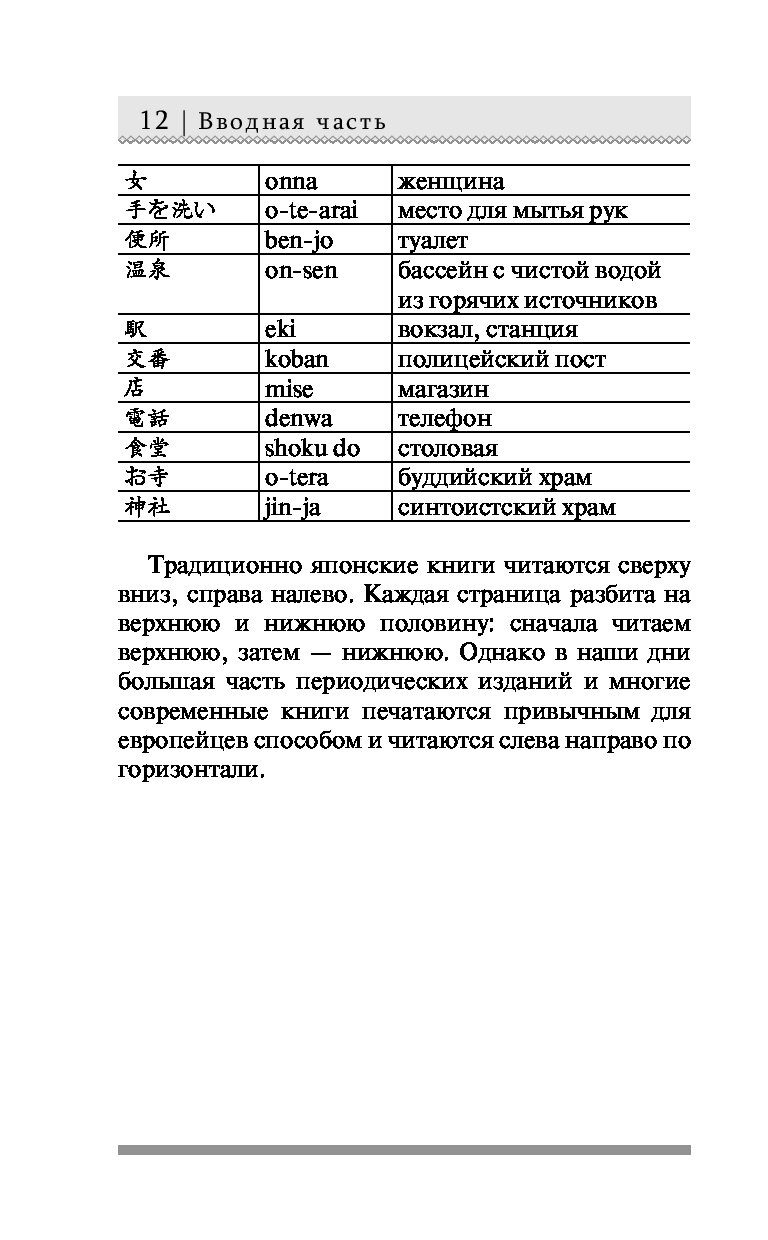 12 | Вводная часть

| | | |
|---|---|---|
| 女 | onna | женщина |
| 手を洗い | o-te-arai | место для мытья рук |
| 便所 | ben-jo | туалет |
| 温泉 | on-sen | бассейн с чистой водой из горячих источников |
| 駅 | eki | вокзал, станция |
| 交番 | koban | полицейский пост |
| 店 | mise | магазин |
| 電話 | denwa | телефон |
| 食堂 | shoku do | столовая |
| お寺 | o-tera | буддийский храм |
| 神社 | jin-ja | синтоистский храм |

Традиционно японские книги читаются сверху вниз, справа налево. Каждая страница разбита на верхнюю и нижнюю половину: сначала читаем верхнюю, затем — нижнюю. Однако в наши дни большая часть периодических изданий и многие современные книги печатаются привычным для европейцев способом и читаются слева направо по горизонтали.